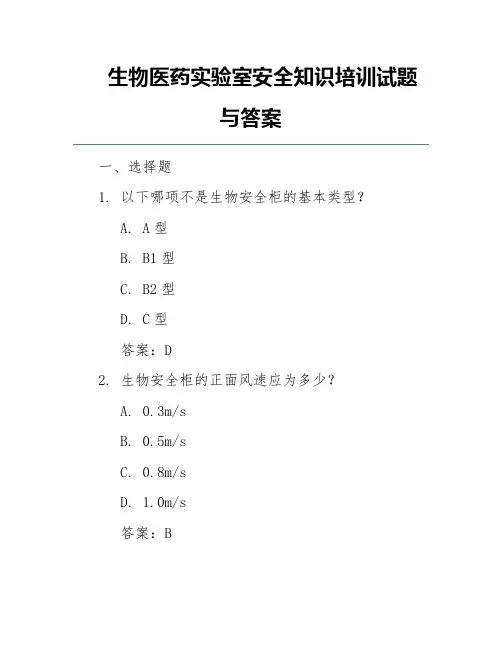 生物医药实验室安全知识培训试题与答案

一、选择题

1. 以下哪项不是生物安全柜的基本类型？

A. A 型

B. B1 型

C. B2 型

D. C 型

答案：D

2. 生物安全柜的正面风速应为多少？

A. 0.3m/s

B. 0.5m/s

C. 0.8m/s

D. 1.0m/s

答案：B